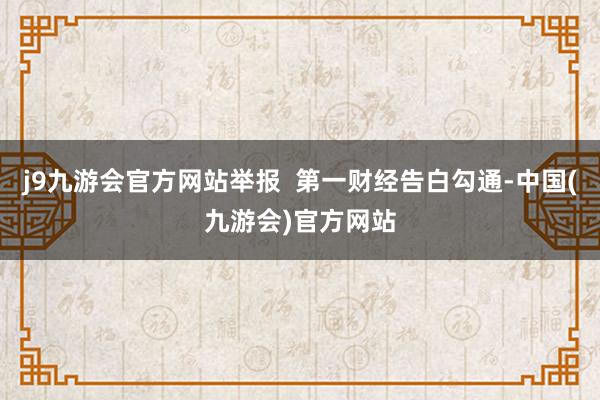 j9九游会官方网站举报  第一财经告白勾通-中国(九游会)官方网站